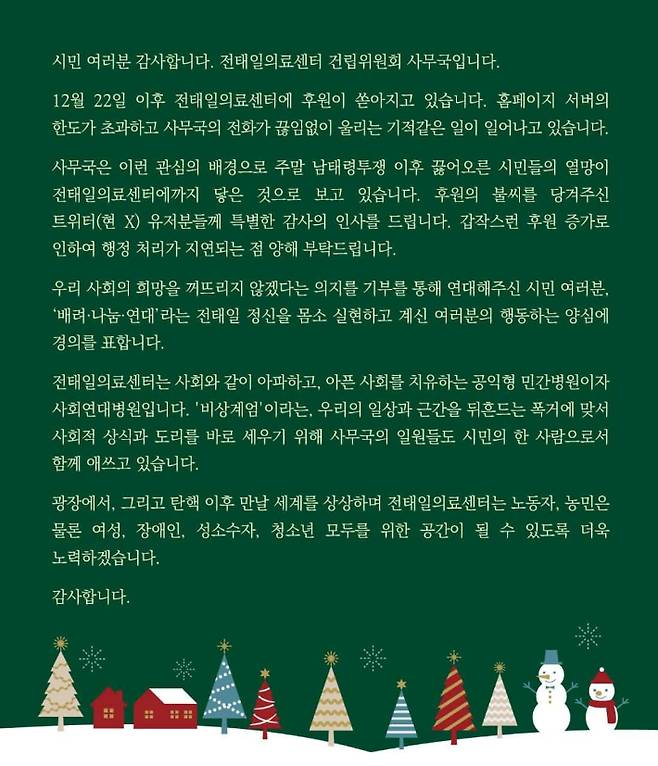 시민 여러분 감사합니다. 전태일의료센터 건립위원회 사무국입니다.

12월 22일 이후 전태일의료센터에 후원이 쏟아지고 있습니다. 홈페이지 서버의 한도가 초과하고 사무국의 전화가 끊임없이 울리는 기적같은 일이 일어나고 있습니다.

사무국은 이런 관심의 배경으로 주말 남태령투쟁 이후 끓어오른 시민들의 열망이 전태일의료센터에까지 닿은 것으로 보고 있습니다. 후원의 불씨를 당겨주신 트위터(현 X) 유저분들께 특별한 감사의 인사를 드립니다. 갑작스런 후원 증가로 인하여 행정 처리가 지연되는 점 양해 부탁드립니다.

우리 사회의 희망을 꺼뜨리지 않겠다는 의지를 기부를 통해 연대해주신 시민 여러분, '배려·나눔·연대'라는 전태일 정신을 몸소 실현하고 계신 여러분의 행동하는 양심에 경의를 표합니다.

전태일의료센터는 사회와 같이 아파하고, 아픈 사회를 치유하는 공익형 민간병원이자 사회연대병원입니다. '비상계엄'이라는, 우리의 일상과 근간을 뒤흔드는 폭거에 맞서 사회적 상식과 도리를 바로 세우기 위해 사무국의 일원들도 시민의 한 사람으로서 함께 애쓰고 있습니다.

광장에서, 그리고 탄핵 이후 만날 세계를 상상하며 전태일의료센터는 노동자, 농민은 물론 여성, 장애인, 성소수자, 청소년 모두를 위한 공간이 될 수 있도록 더욱 노력하겠습니다.

감사합니다.